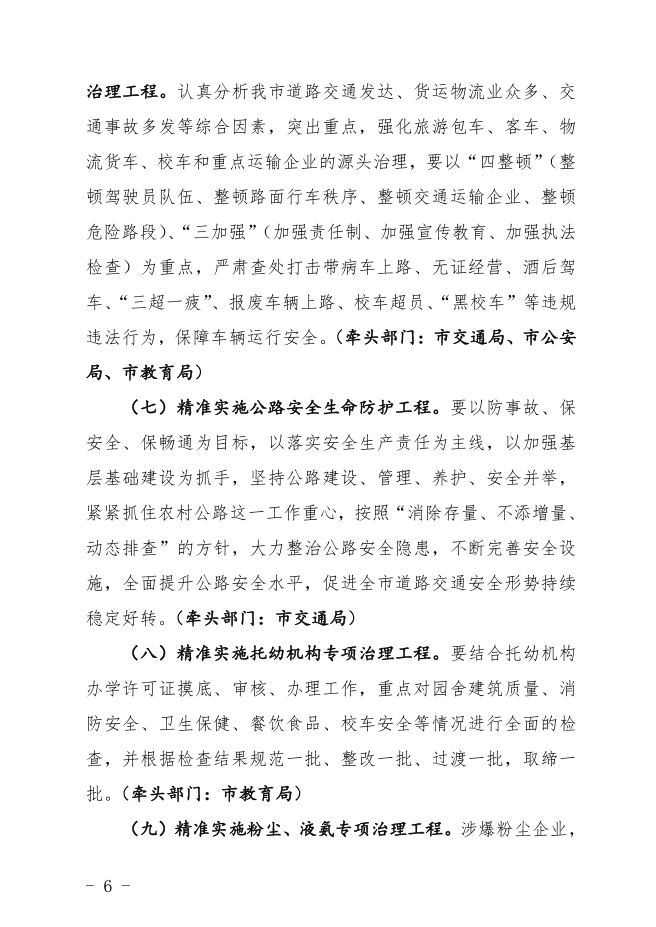 治理工程。认真分析我市道路交通发达、货运物流业众多、交通事故多发等综合因素，突出重点，强化旅游包车、客车、物流货车、校车和重点运输企业的源头治理，要以“四整顿”（整顿驾驶员队伍、整顿路面行车秩序、整顿交通运输企业、整顿危险路段）、“三加强”（加强责任制、加强宣传教育、加强执法检查）为重点，严肃查处打击带病车上路、无证经营、酒后驾车、“三超一疲”、报废车辆上路、校车超员、“黑校车”等违规违法行为，保障车辆运行安全。（牵头部门：市交通局、市公安局、市教育局）

（七）精准实施公路安全生命防护工程。要以防事故、保安全、保畅通为目标，以落实安全生产责任为主线，以加强基层基础建设为抓手，坚持公路建设、管理、养护、安全并举，紧紧抓住农村公路这一工作重心，按照“消除存量、不添增量、动态排查”的方针，大力整治公路安全隐患，不断完善安全设施，全面提升公路安全水平，促进全市道路交通安全形势持续稳定好转。（牵头部门：市交通局）

（八）精准实施托幼机构专项治理工程。要结合托幼机构办学许可证摸底、审核、办理工作，重点对园舍建筑质量、消防安全、卫生保健、餐饮食品、校车安全等情况进行全面的检查，并根据检查结果规范一批、整改一批、过渡一批，取缔一批。（牵头部门：市教育局）

（九）精准实施粉尘、液氨专项治理工程。涉爆粉尘企业，

－ 6 －